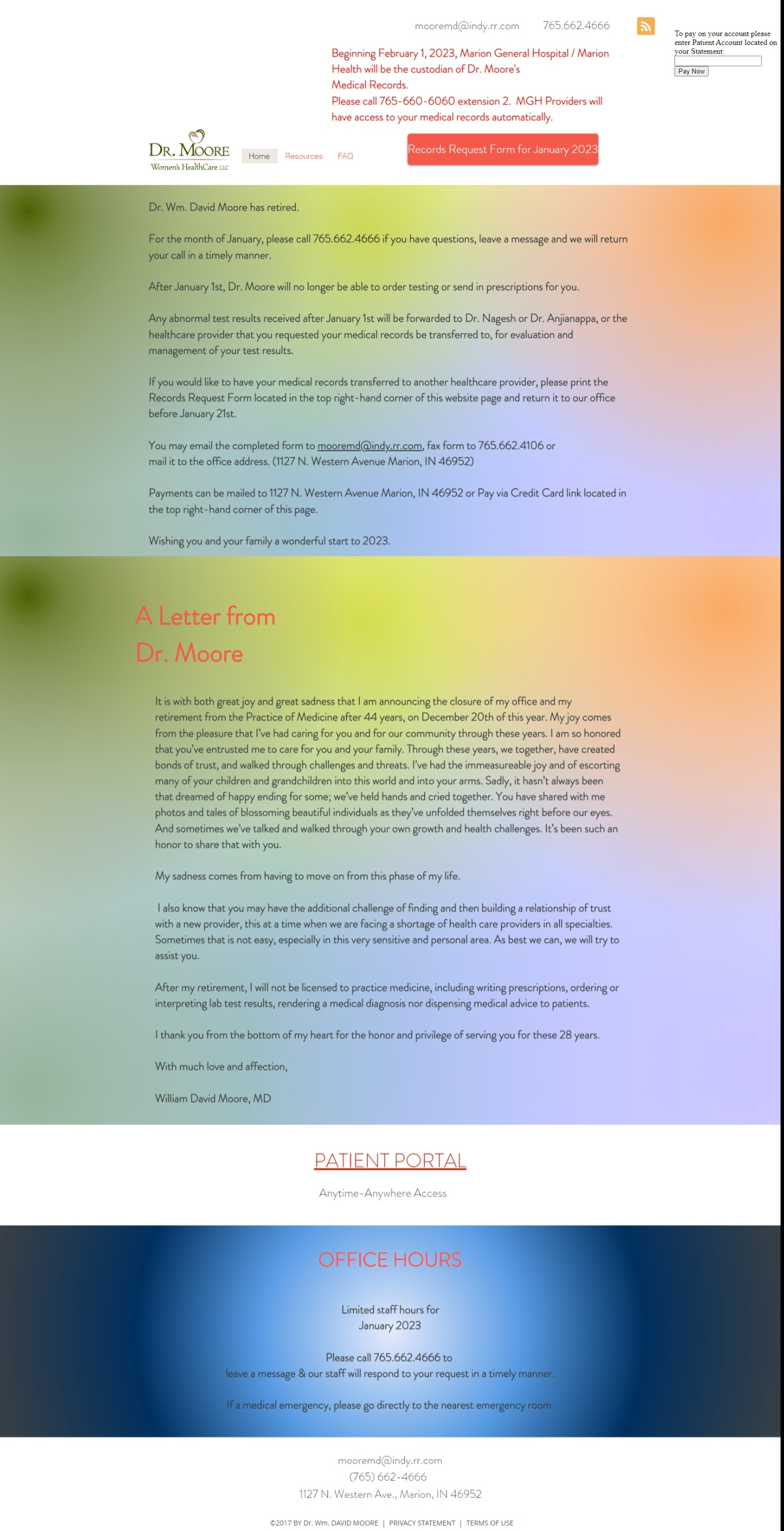 mooremd@indy.rr.com 765.662.4666

To pay on your account please enter Patient Account located on your Statement:

Pay Now

Beginning February 1, 2023, Marion General Hospital / Marion Health will be the custodian of Dr. Moore's Medical Records.
Please call 765-660-6060 extension 2. MGH Providers will have access to your medical records automatically.

DR. MOORE
Women's HealthCare LLC

Home Resources FAQ

Records Request Form for January 2023

Dr. Wm. David Moore has retired.

For the month of January, please call 765.662.4666 if you have questions, leave a message and we will return your call in a timely manner.

After January 1st, Dr. Moore will no longer be able to order testing or send in prescriptions for you.

Any abnormal test results received after January 1st will be forwarded to Dr. Nagesh or Dr. Anjianappa, or the healthcare provider that you requested your medical records be transferred to, for evaluation and management of your test results.

If you would like to have your medical records transferred to another healthcare provider, please print the Records Request Form located in the top right-hand corner of this website page and return it to our office before January 21st.

You may email the completed form to mooremd@indy.rr.com, fax form to 765.662.4106 or mail it to the office address. (1127 N. Western Avenue Marion, IN 46952)

Payments can be mailed to 1127 N. Western Avenue Marion, IN 46952 or Pay via Credit Card link located in the top right-hand corner of this page.

Wishing you and your family a wonderful start to 2023.

A Letter from
Dr. Moore

It is with both great joy and great sadness that I am announcing the closure of my office and my retirement from the Practice of Medicine after 44 years, on December 20th of this year. My joy comes from the pleasure that I've had caring for you and for our community through these years. I am so honored that you've entrusted me to care for you and your family. Through these years, we together, have created bonds of trust, and walked through challenges and threats. I've had the immeasureable joy and of escorting many of your children and grandchildren into this world and into your arms. Sadly, it hasn't always been that dreamed of happy ending for some; we've held hands and cried together. You have shared with me photos and tales of blossoming beautiful individuals as they've unfolded themselves right before our eyes. And sometimes we've talked and walked through your own growth and health challenges. It's been such an honor to share that with you.

My sadness comes from having to move on from this phase of my life.

I also know that you may have the additional challenge of finding and then building a relationship of trust with a new provider, this at a time when we are facing a shortage of health care providers in all specialties. Sometimes that is not easy, especially in this very sensitive and personal area. As best we can, we will try to assist you.

After my retirement, I will not be licensed to practice medicine, including writing prescriptions, ordering or interpreting lab test results, rendering a medical diagnosis nor dispensing medical advice to patients.

I thank you from the bottom of my heart for the honor and privilege of serving you for these 28 years.

With much love and affection,

William David Moore, MD

PATIENT PORTAL

Anytime-Anywhere Access

OFFICE HOURS

Limited staff hours for January 2023

Please call 765.662.4666 to leave a message & our staff will respond to your request in a timely manner.

If a medical emergency, please go directly to the nearest emergency room.

mooremd@indy.rr.com
(765) 662-4666
1127 N. Western Ave., Marion, IN 46952

©2017 BY Dr. Wm. DAVID MOORE | PRIVACY STATEMENT | TERMS OF USE